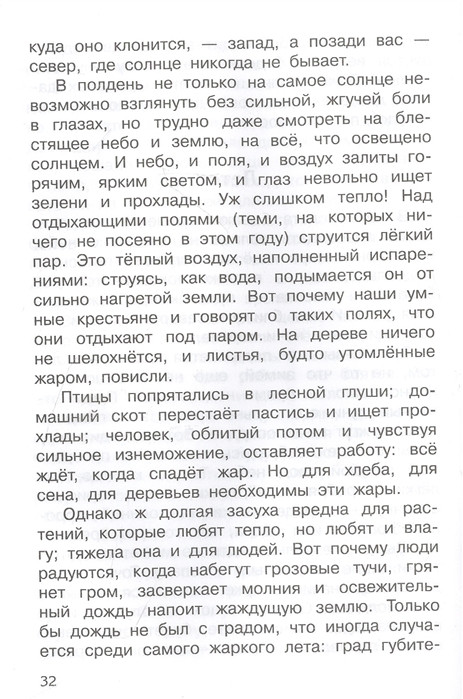 куда оно клонится, — запад, а позади вас — север, где солнце никогда не бывает.

В полдень не только на самое солнце невозможно взглянуть без сильной, жгучей боли в глазах, но трудно даже смотреть на блестящее небо и землю, на всё, что освещено солнцем. И небо, и поля, и воздух залиты горячим, ярким светом, и глаз невольно ищет зелени и прохлады. Уж слишком тепло! Над отдыхающими полями (теми, на которых ничего не посеяно в этом году) струится лёгкий пар. Это тёплый воздух, наполненный испарениями: струясь, как вода, подымается он от сильно нагретой земли. Вот почему наши умные крестьяне и говорят о таких полях, что они отдыхают под паром. На дереве ничего не шелохнётся, и листья, будто утомлённые жаром, повисли.

Птицы попрятались в лесной глуши; домашний скот перестаёт пастись и ищет прохлады; человек, облитый потом и чувствуя сильное изнеможение, оставляет работу: всё ждёт, когда спадёт жар. Но для хлеба, для сена, для деревьев необходимы эти жары.

Однако ж долгая засуха вредна для растений, которые любят тепло, но любят и влагу; тяжела она и для людей. Вот почему люди радуются, когда набегут грозовые тучи, грянет гром, засверкает молния и освежительный дождь напоит жаждущую землю. Только бы дождь не был с градом, что иногда случается среди самого жаркого лета: град губите-

32